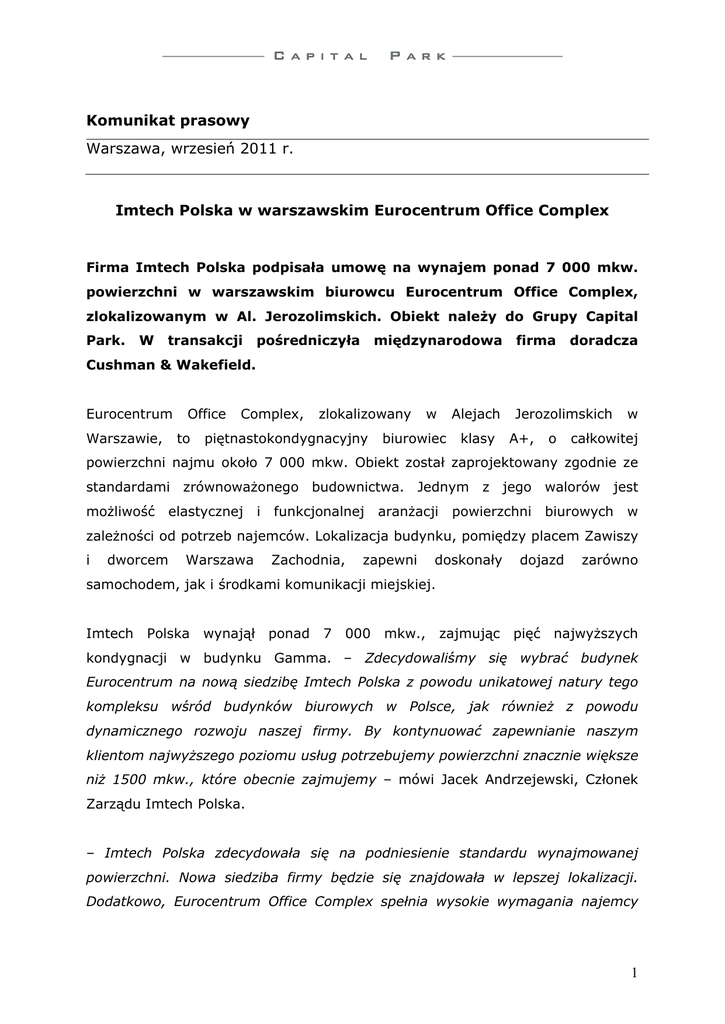 CAPITAL PARK

Komunikat prasowy

Warszawa, wrzesień 2011 r.

Imtech Polska w warszawskim Eurocentrum Office Complex

Firma Imtech Polska podpisała umowę na wynajem ponad 7 000 mkw. powierzchni w warszawskim biurowcu Eurocentrum Office Complex, zlokalizowanym w Al. Jerozolimskich. Obiekt należy do Grupy Capital Park. W transakcji pośredniczyła międzynarodowa firma doradcza Cushman & Wakefield.

Eurocentrum Office Complex, zlokalizowany w Alejach Jerozolimskich w Warszawie, to piętnastokondygnacyjny biurowiec klasy A+, o całkowitej powierzchni najmu około 7 000 mkw. Obiekt został zaprojektowany zgodnie ze standardami zrównoważonego budownictwa. Jednym z jego walorów jest możliwość elastycznej i funkcjonalnej aranżacji powierzchni biurowych w zależności od potrzeb najemców. Lokalizacja budynku, pomiędzy placem Zawiszy i dworcem Warszawa Zachodnia, zapewni doskonały dojazd zarówno samochodem, jak i środkami komunikacji miejskiej.

Imtech Polska wynajął ponad 7 000 mkw., zajmując pięć najwyższych kondygnacji w budynku Gamma. – Zdecydowaliśmy się wybrać budynek Eurocentrum na nową siedzibę Imtech Polska z powodu unikatowej natury tego kompleksu wśród budynków biurowych w Polsce, jak również z powodu dynamicznego rozwoju naszej firmy. By kontynuować zapewnianie naszym klientom najwyższego poziomu usług potrzebujemy powierzchni znacznie większe niż 1500 mkw., które obecnie zajmujemy – mówi Jacek Andrzejewski, Członek Zarządu Imtech Polska.

– Imtech Polska zdecydowała się na podniesienie standardu wynajmowanej powierzchni. Nowa siedziba firmy będzie się znajdowała w lepszej lokalizacji. Dodatkowo, Eurocentrum Office Complex spełnia wysokie wymagania najemcy

1